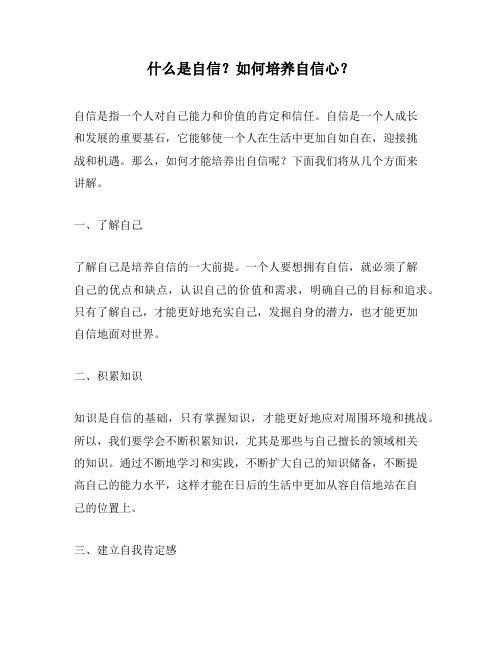 什么是自信？如何培养自信心？

自信是指一个人对自己能力和价值的肯定和信任。自信是一个人成长和发展的重要基石，它能够使一个人在生活中更加自如自在，迎接挑战和机遇。那么，如何才能培养出自信呢？下面我们将从几个方面来讲解。

一、了解自己

了解自己是培养自信的一大前提。一个人要想拥有自信，就必须了解自己的优点和缺点，认识自己的价值和需求，明确自己的目标和追求。只有了解自己，才能更好地充实自己，发掘自身的潜力，也才能更加自信地面对世界。

二、积累知识

知识是自信的基础，只有掌握知识，才能更好地应对周围环境和挑战。所以，我们要学会不断积累知识，尤其是那些与自己擅长的领域相关的知识。通过不断地学习和实践，不断扩大自己的知识储备，不断提高自己的能力水平，这样才能在日后的生活中更加从容自信地站在自己的位置上。

三、建立自我肯定感